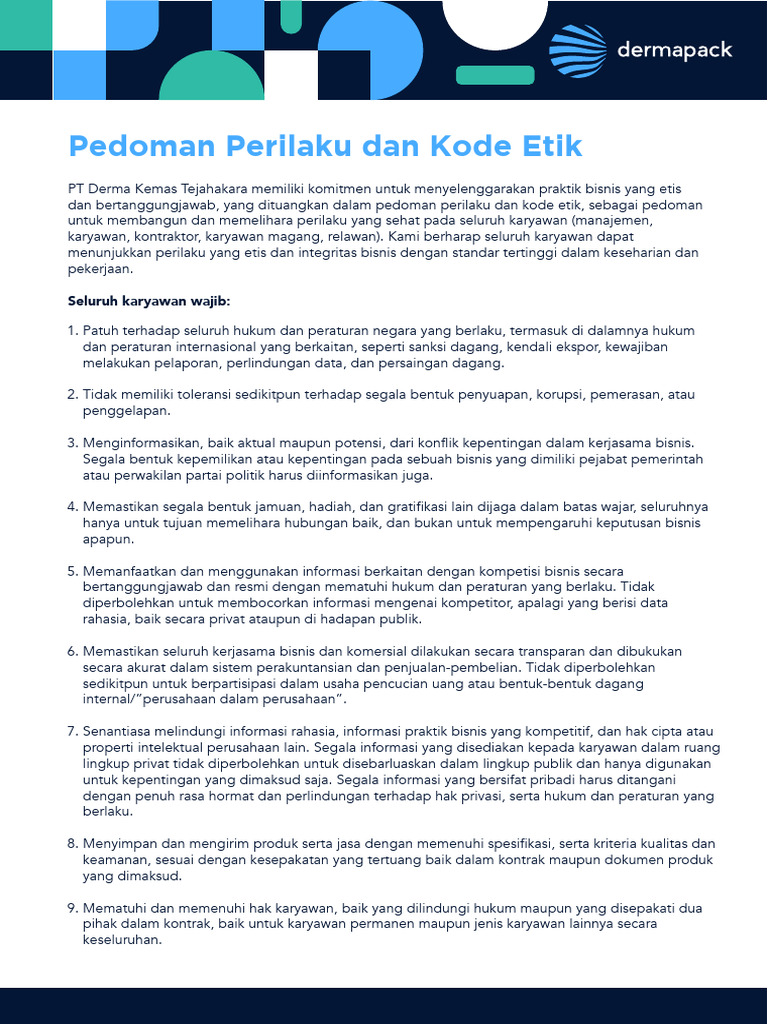 dermapack

Pedoman Perilaku dan Kode Etik

PT Derma Kemas Tejahakara memiliki komitmen untuk menyelenggarakan praktik bisnis yang etis dan bertanggungjawab, yang dituangkan dalam pedoman perilaku dan kode etik, sebagai pedoman untuk membangun dan memelihara perilaku yang sehat pada seluruh karyawan (manajemen, karyawan, kontraktor, karyawan magang, relawan). Kami berharap seluruh karyawan dapat menunjukkan perilaku yang etis dan integritas bisnis dengan standar tertinggi dalam keseharian dan pekerjaan.

Seluruh karyawan wajib:

1. Patuh terhadap seluruh hukum dan peraturan negara yang berlaku, termasuk di dalamnya hukum dan peraturan internasional yang berkaitan, seperti sanksi dagang, kendali ekspor, kewajiban melakukan pelaporan, perlindungan data, dan persaingan dagang.

2. Tidak memiliki toleransi sedikitpun terhadap segala bentuk penyuapan, korupsi, pemerasan, atau penggelapan.

3. Menginformasikan, baik aktual maupun potensi, dari konflik kepentingan dalam kerjasama bisnis. Segala bentuk kepemilikan atau kepentingan pada sebuah bisnis yang dimiliki pejabat pemerintah atau perwakilan partai politik harus diinformasikan juga.

4. Memastikan segala bentuk jamuan, hadiah, dan gratifikasi lain dijaga dalam batas wajar, seluruhnya hanya untuk tujuan memelihara hubungan baik, dan bukan untuk mempengaruhi keputusan bisnis apapun.

5. Memanfaatkan dan menggunakan informasi berkaitan dengan kompetisi bisnis secara bertanggungjawab dan resmi dengan mematuhi hukum dan peraturan yang berlaku. Tidak diperbolehkan untuk membocorkan informasi mengenai kompetitor, apalagi yang berisi data rahasia, baik secara privat ataupun di hadapan publik.

6. Memastikan seluruh kerjasama bisnis dan komersial dilakukan secara transparan dan dibukukan secara akurat dalam sistem perakuntansian dan penjualan-pembelian. Tidak diperbolehkan sedikitpun untuk berpartisipasi dalam usaha pencucian uang atau bentuk-bentuk dagang internal/"perusahaan dalam perusahaan".

7. Senantiasa melindungi informasi rahasia, informasi praktik bisnis yang kompetitif, dan hak cipta atau properti intelektual perusahaan lain. Segala informasi yang disediakan kepada karyawan dalam ruang lingkup privat tidak diperbolehkan untuk disebarluaskan dalam lingkup publik dan hanya digunakan untuk kepentingan yang dimaksud saja. Segala informasi yang bersifat pribadi harus ditangani dengan penuh rasa hormat dan perlindungan terhadap hak privasi, serta hukum dan peraturan yang berlaku.

8. Menyimpan dan mengirim produk serta jasa dengan memenuhi spesifikasi, serta kriteria kualitas dan keamanan, sesuai dengan kesepakatan yang tertuang baik dalam kontrak maupun dokumen produk yang dimaksud.

9. Mematuhi dan memenuhi hak karyawan, baik yang dilindungi hukum maupun yang disepakati dua pihak dalam kontrak, baik untuk karyawan permanen maupun jenis karyawan lainnya secara keseluruhan.